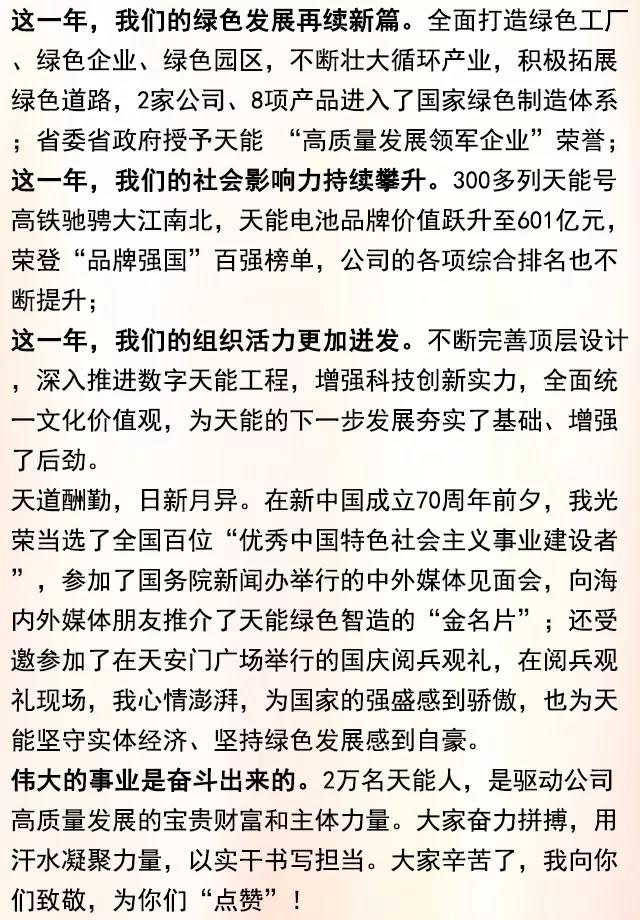 这一年，我们的绿色发展再续新篇。全面打造绿色工厂、绿色企业、绿色园区，不断壮大循环产业，积极拓展绿色道路，2家公司、8项产品进入了国家绿色制造体系；省委省政府授予天能 “高质量发展领军企业”荣誉；
这一年，我们的社会影响力持续攀升。300多列天能号高铁驰骋大江南北，天能电池品牌价值跃升至601亿元，荣登“品牌强国”百强榜单，公司的各项综合排名也不断提升；
这一年，我们的组织活力更加迸发。不断完善顶层设计，深入推进数字天能工程，增强科技创新实力，全面统一文化价值观，为天能的下一步发展夯实了基础、增强了后劲。
天道酬勤，日新月异。在新中国成立70周年前夕，我光荣当选了全国百位“优秀中国特色社会主义事业建设者”，参加了国务院新闻办举行的中外媒体见面会，向海内外媒体朋友推介了天能绿色智造的“金名片”；还受邀参加了在天安门广场举行的国庆阅兵观礼，在阅兵观礼现场，我心情澎湃，为国家的强盛感到骄傲，也为天能坚守实体经济、坚持绿色发展感到自豪。
伟大的事业是奋斗出来的。2万名天能人，是驱动公司高质量发展的宝贵财富和主体力量。大家奋力拼搏，用汗水凝聚力量，以实干书写担当。大家辛苦了，我向你们致敬，为你们“点赞”！